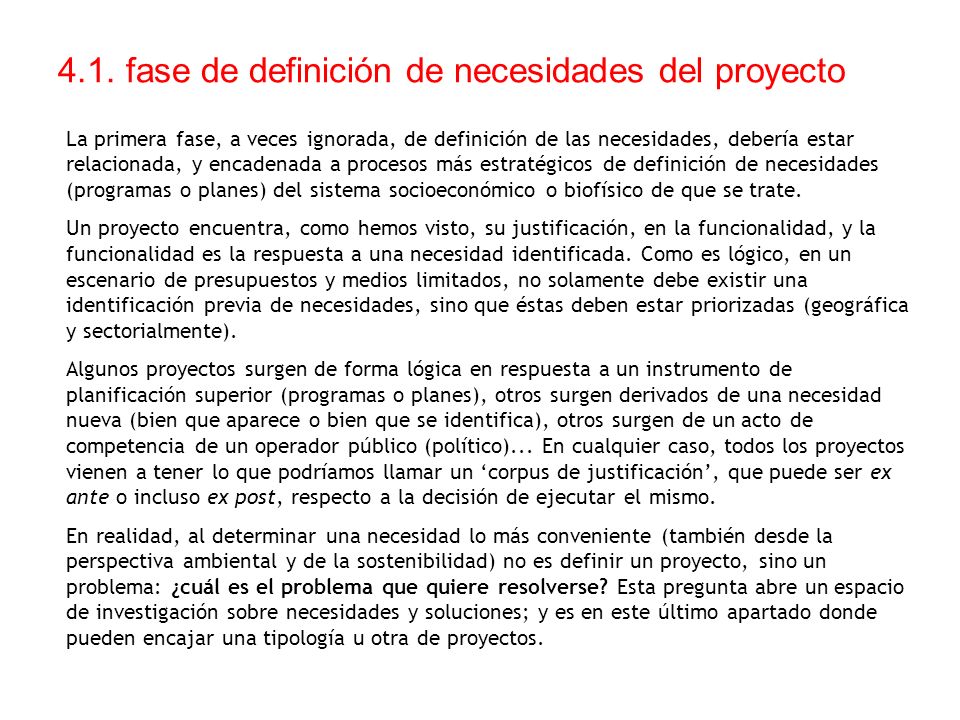 4.1. fase de definición de necesidades del proyecto

La primera fase, a veces ignorada, de definición de las necesidades, debería estar relacionada, y encadenada a procesos más estratégicos de definición de necesidades (programas o planes) del sistema socioeconómico o biofísico de que se trate.

Un proyecto encuentra, como hemos visto, su justificación, en la funcionalidad, y la funcionalidad es la respuesta a una necesidad identificada. Como es lógico, en un escenario de presupuestos y medios limitados, no solamente debe existir una identificación previa de necesidades, sino que éstas deben estar priorizadas (geográfica y sectorialmente).

Algunos proyectos surgen de forma lógica en respuesta a un instrumento de planificación superior (programas o planes), otros surgen derivados de una necesidad nueva (bien que aparece o bien que se identifica), otros surgen de un acto de competencia de un operador público (político)... En cualquier caso, todos los proyectos vienen a tener lo que podríamos llamar un ‘corpus de justificación’, que puede ser ex ante o incluso ex post, respecto a la decisión de ejecutar el mismo.

En realidad, al determinar una necesidad lo más conveniente (también desde la perspectiva ambiental y de la sostenibilidad) no es definir un proyecto, sino un problema: ¿cuál es el problema que quiere resolverse? Esta pregunta abre un espacio de investigación sobre necesidades y soluciones; y es en este último apartado donde pueden encajar una tipología u otra de proyectos.